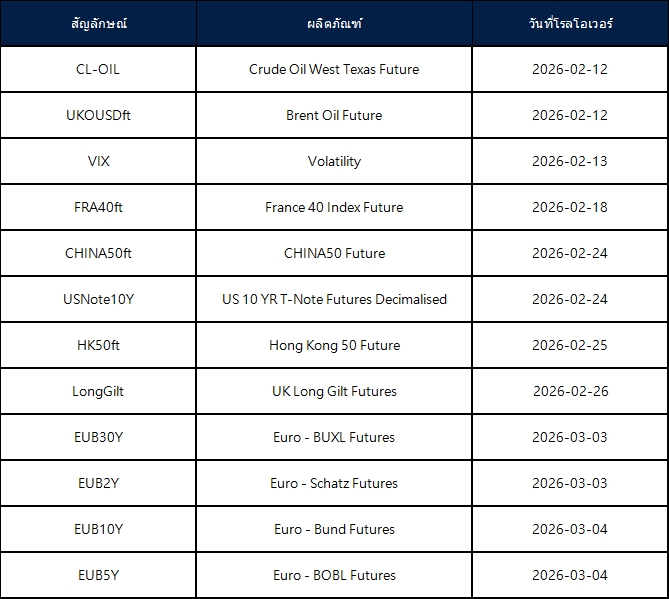 | สัญลักษณ์ | ผลิตภัณฑ์ | วันที่โรลโอเวอร์ |
|---|---|---|
| CL-OIL | Crude Oil West Texas Future | 2026-02-12 |
| UKOUSDft | Brent Oil Future | 2026-02-12 |
| VIX | Volatility | 2026-02-13 |
| FRA40ft | France 40 Index Future | 2026-02-18 |
| CHINA50ft | CHINA50 Future | 2026-02-24 |
| USNote10Y | US 10 YR T-Note Futures Decimalised | 2026-02-24 |
| HK50ft | Hong Kong 50 Future | 2026-02-25 |
| LongGilt | UK Long Gilt Futures | 2026-02-26 |
| EUB30Y | Euro - BUXL Futures | 2026-03-03 |
| EUB2Y | Euro - Schatz Futures | 2026-03-03 |
| EUB10Y | Euro - Bund Futures | 2026-03-04 |
| EUB5Y | Euro - BOBL Futures | 2026-03-04 |